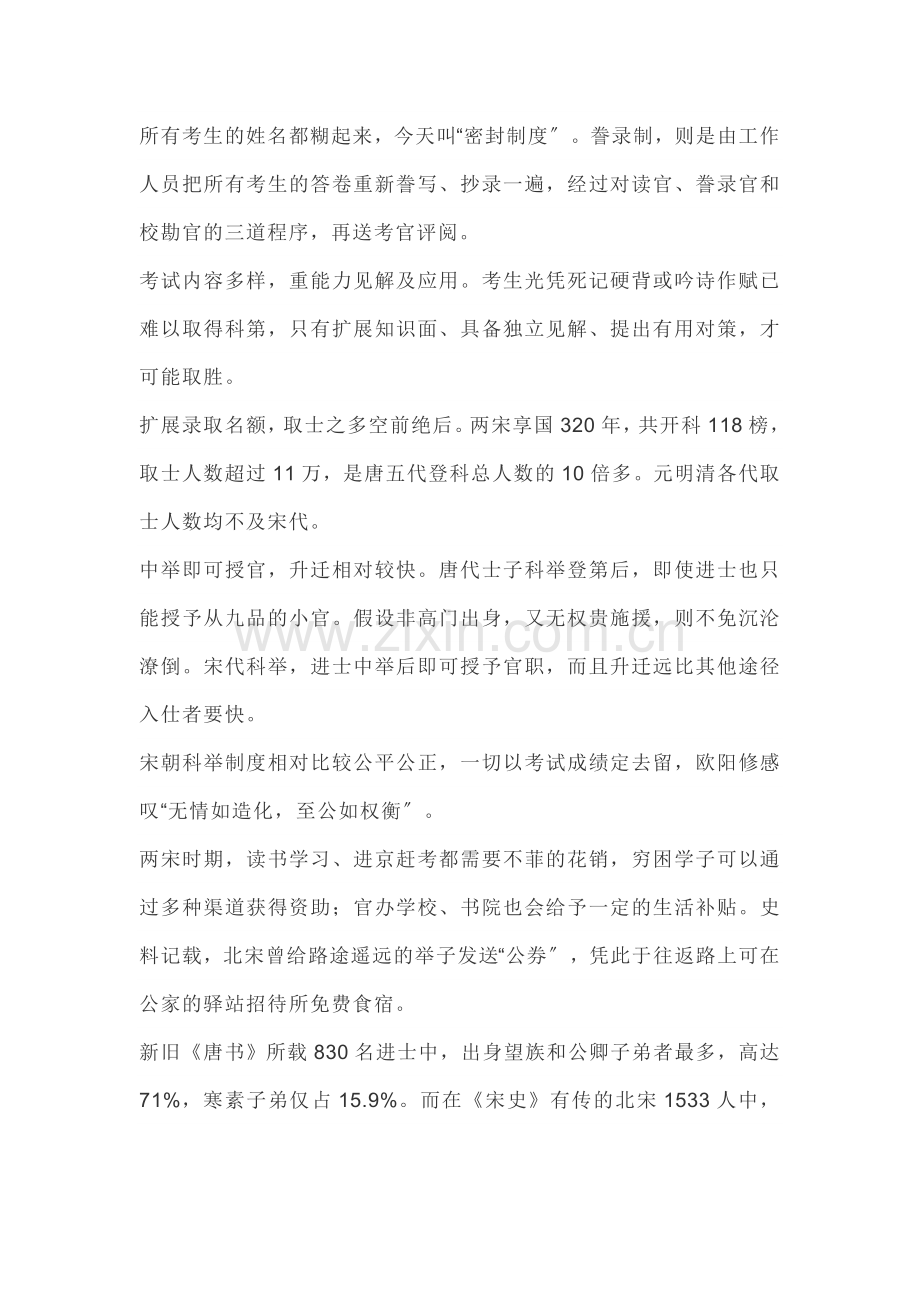 所有考生的姓名都糊起来，今天叫“密封制度”。誊录制，则是由工作人员把所有考生的答卷重新誊写、抄录一遍，经过对读官、誊录官和校勘官的三道程序，再送考官评阅。

考试内容多样，重能力见解及应用。考生光凭死记硬背或吟诗作赋已难以取得科第，只有扩展知识面、具备独立见解、提出有用对策，才可能取胜。

扩展录取名额，取士之多空前绝后。两宋享国320年，共开科118榜，取士人数超过11万，是唐五代登科总人数的10倍多。元明清各代取士人数均不及宋代。

中举即可授官，升迁相对较快。唐代士子科举登第后，即使进士也只能授予从九品的小官。假设非高门出身，又无权贵施援，则不免沉沦潦倒。宋代科举，进士中举后即可授予官职，而且升迁远比其他途径入仕者要快。

宋朝科举制度相对比较公平公正，一切以考试成绩定去留，欧阳修感叹“无情如造化，至公如权衡”。

两宋时期，读书学习、进京赶考都需要不菲的花销，穷困学子可以通过多种渠道获得资助；官办学校、书院也会给予一定的生活补贴。史料记载，北宋曾给路途遥远的举子发送“公券”，凭此于往返路上可在公家的驿站招待所免费食宿。

新旧《唐书》所载830名进士中，出身望族和公卿子弟者最多，高达71%，寒素子弟仅占15.9%。而在《宋史》有传的北宋1533人中，

www.zixin.com.cn